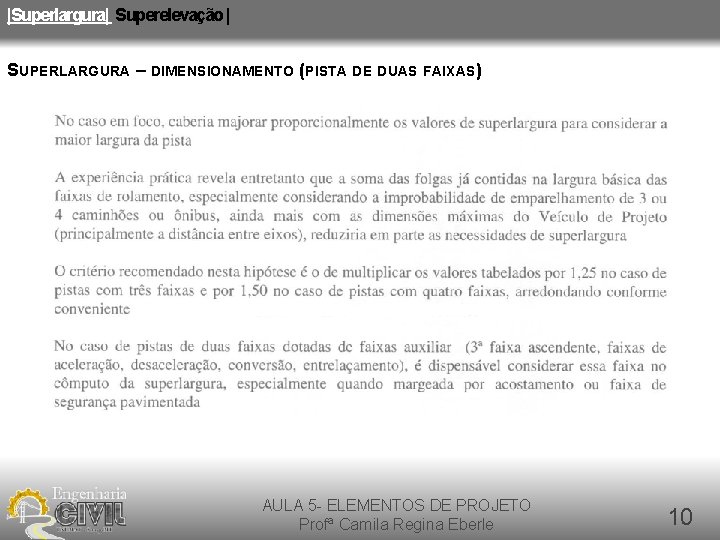 |Superlargura| Superelevação |

SUPERLARGURA – DIMENSIONAMENTO (PISTA DE DUAS FAIXAS)

No caso em foco, caberia majorar proporcionalmente os valores de superlargura para considerar a maior largura da pista

A experiência prática revela entretanto que a soma das folgas já contidas na largura básica das faixas de rolamento, especialmente considerando a improbabilidade de emparelhamento de 3 ou 4 caminhões ou ônibus, ainda mais com as dimensões máximas do Veículo de Projeto (principalmente a distância entre eixos), reduziria em parte as necessidades de superlargura

O critério recomendado nesta hipótese é o de multiplicar os valores tabelados por 1,25 no caso de pistas com três faixas e por 1,50 no caso de pistas com quatro faixas, arredondando conforme conveniente

No caso de pistas de duas faixas dotadas de faixas auxiliar (3ª faixa ascendente, faixas de aceleração, desaceleração, conversão, entrelaçamento), é dispensável considerar essa faixa no cômputo da superlargura, especialmente quando margeada por acostamento ou faixa de segurança pavimentada

Engenharia
CIVIL

AULA 5- ELEMENTOS DE PROJETO
Profª Camila Regina Eberle

10